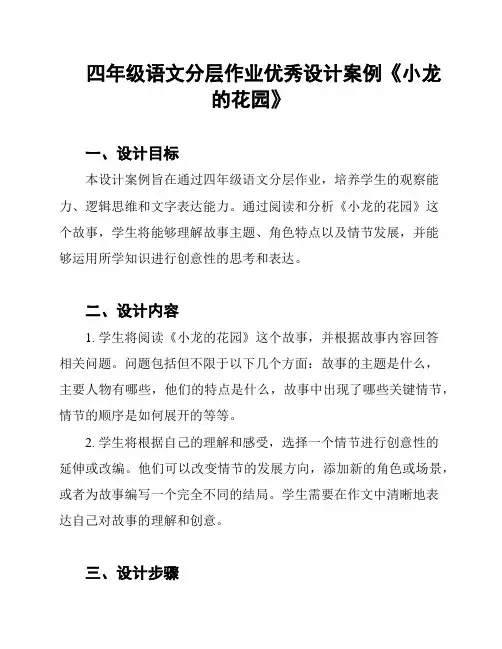 四年级语文分层作业优秀设计案例《小龙的花园》

一、设计目标

本设计案例旨在通过四年级语文分层作业，培养学生的观察能力、逻辑思维和文字表达能力。通过阅读和分析《小龙的花园》这个故事，学生将能够理解故事主题、角色特点以及情节发展，并能够运用所学知识进行创意性的思考和表达。

二、设计内容

1. 学生将阅读《小龙的花园》这个故事，并根据故事内容回答相关问题。问题包括但不限于以下几个方面：故事的主题是什么，主要人物有哪些，他们的特点是什么，故事中出现了哪些关键情节，情节的顺序是如何展开的等等。

2. 学生将根据自己的理解和感受，选择一个情节进行创意性的延伸或改编。他们可以改变情节的发展方向，添加新的角色或场景，或者为故事编写一个完全不同的结局。学生需要在作文中清晰地表达自己对故事的理解和创意。

三、设计步骤